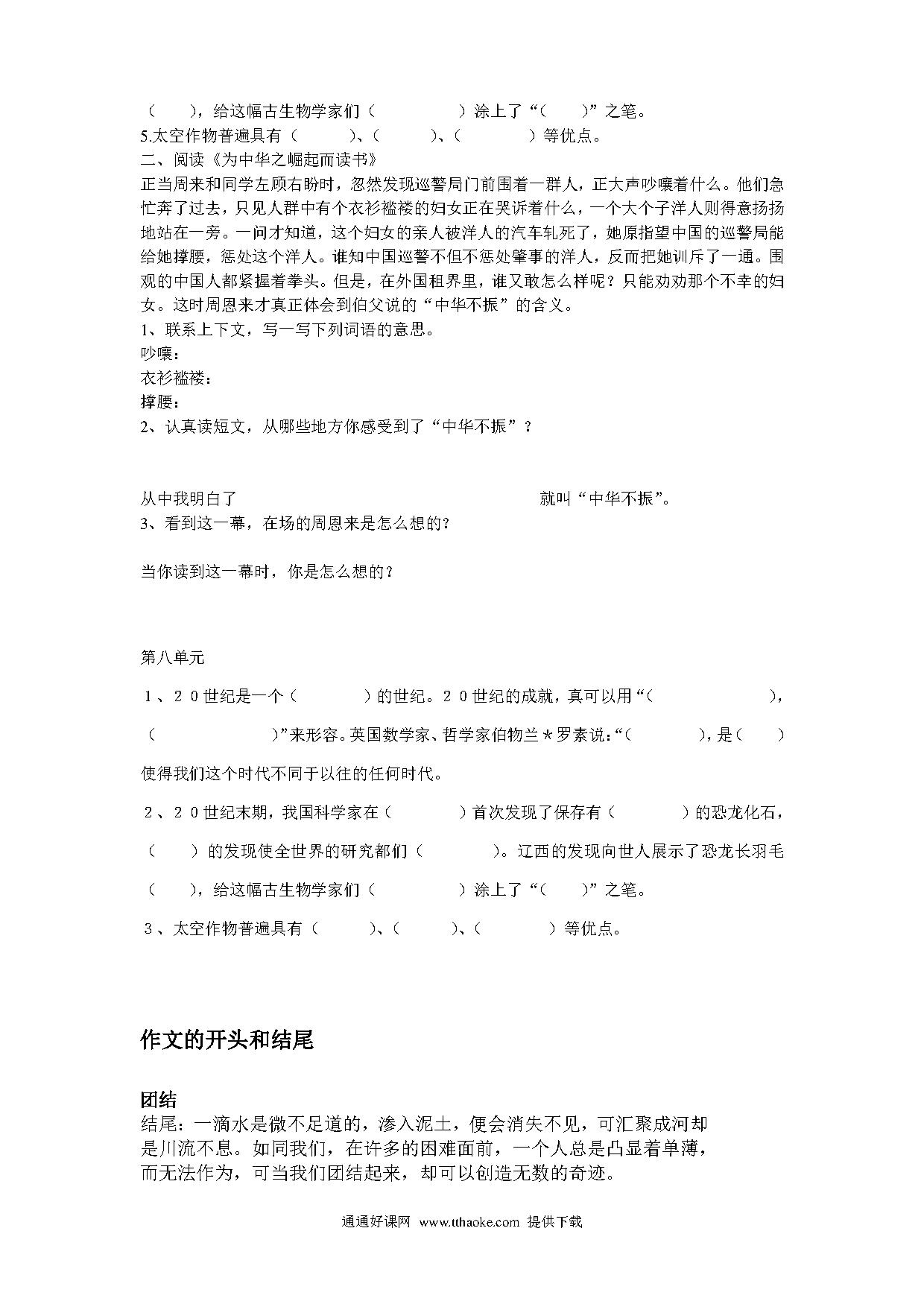 （　　），给这幅古生物学家们（　　　　　）涂上了“（　　）”之笔。
5.太空作物普遍具有（　　　）、（　　　）、（　　　　）等优点。
二、阅读《为中华之崛起而读书》
正当周来和同学左顾右盼时，忽然发现巡警局门前围着一群人，正大声吵嚷着什么。他们急忙奔了过去，只见人群中有个衣衫褴褛的妇女正在哭诉着什么，一个大个子洋人则得意扬扬地站在一旁。一问才知道，这个妇女的亲人被洋人的汽车轧死了，她原指望中国的巡警局能给她撑腰，惩处这个洋人。谁知中国巡警不但不惩处肇事的洋人，反而把她训斥了一通。围观的中国人都紧握着拳头。但是，在外国租界里，谁又敢怎么样呢？只能劝劝那个不幸的妇女。这时周恩来才真正体会到伯父说的“中华不振”的含义。
1、联系上下文，写一写下列词语的意思。
吵嚷：
衣衫褴褛：
撑腰：
2、认真读短文，从哪些地方你感受到了“中华不振”？

从中我明白了　　　　　　　　　　　　　　　　就叫“中华不振”。
3、看到这一幕，在场的周恩来是怎么想的?

当你读到这一幕时，你是怎么想的？

第八单元
1、20世纪是一个（　　　　）的世纪。20世纪的成就，真可以用“（　　　　　　　），（　　　　　　　）”来形容。英国数学家、哲学家伯物兰＊罗素说：“（　　　　），是（　　）使得我们这个时代不同于以往的任何时代。
2、20世纪末期，我国科学家在（　　　　）首次发现了保存有（　　　　）的恐龙化石，（　　）的发现使全世界的研究都们（　　　　）。辽西的发现向世人展示了恐龙长羽毛（　　），给这幅古生物学家们（　　　　）涂上了“（　　）”之笔。
3、太空作物普遍具有（　　　）、（　　　）、（　　　　）等优点。

作文的开头和结尾

团结
结尾：一滴水是微不足道的，渗入泥土，便会消失不见，可汇聚成河却是川流不息。如同我们，在许多的困难面前，一个人总是凸显着单薄，而无法作为，可当我们团结起来，却可以创造无数的奇迹。

通通好课网 www.tthaoke.com 提供下载